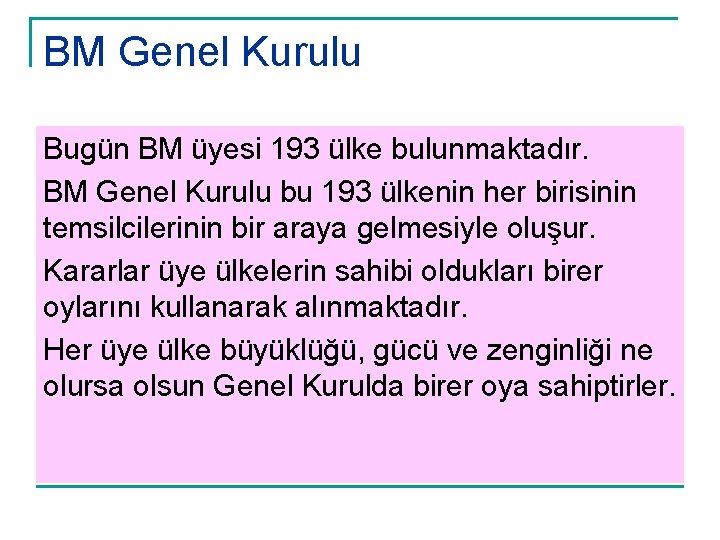 BM Genel Kurulu

Bugün BM üyesi 193 ülke bulunmaktadır.

BM Genel Kurulu bu 193 ülkenin her birisinin temsilcilerinin bir araya gelmesiyle oluşur.

Kararlar üye ülkelerin sahibi oldukları birer oylarını kullanarak alınmaktadır.

Her üye ülke büyüklüğü, gücü ve zenginliği ne olursa olsun Genel Kurulda birer oya sahiptirler.